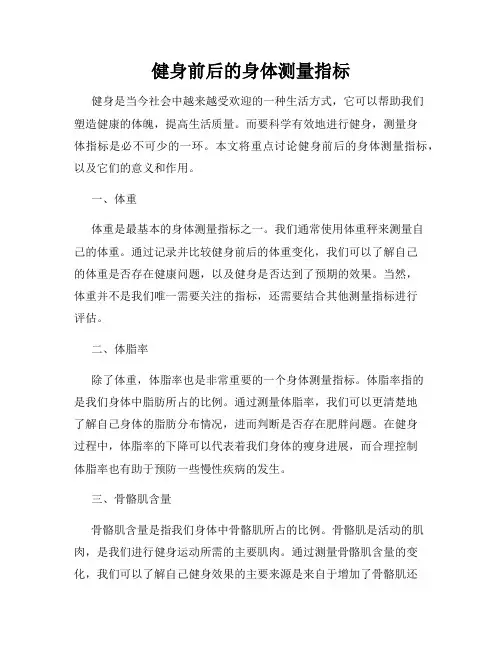 健身前后的身体测量指标

健身是当今社会中越来越受欢迎的一种生活方式，它可以帮助我们塑造健康的体魄，提高生活质量。而要科学有效地进行健身，测量身体指标是必不可少的一环。本文将重点讨论健身前后的身体测量指标，以及它们的意义和作用。

一、体重

体重是最基本的身体测量指标之一。我们通常使用体重秤来测量自己的体重。通过记录并比较健身前后的体重变化，我们可以了解自己的体重是否存在健康问题，以及健身是否达到了预期的效果。当然，体重并不是我们唯一需要关注的指标，还需要结合其他测量指标进行评估。

二、体脂率

除了体重，体脂率也是非常重要的一个身体测量指标。体脂率指的是我们身体中脂肪所占的比例。通过测量体脂率，我们可以更清楚地了解自己身体的脂肪分布情况，进而判断是否存在肥胖问题。在健身过程中，体脂率的下降可以代表着我们身体的瘦身进展，而合理控制体脂率也有助于预防一些慢性疾病的发生。

三、骨骼肌含量

骨骼肌含量是指我们身体中骨骼肌所占的比例。骨骼肌是活动的肌肉，是我们进行健身运动所需的主要肌肉。通过测量骨骼肌含量的变化，我们可以了解自己健身效果的主要来源是来自于增加了骨骼肌还